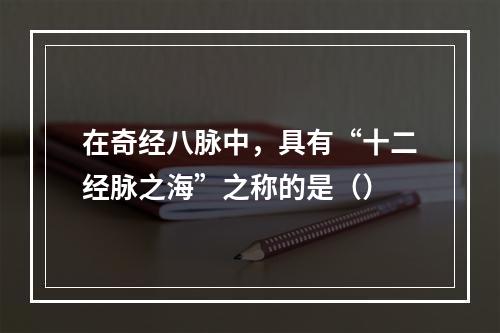 在奇经八脉中，具有“十二经脉之海”之称的是（）